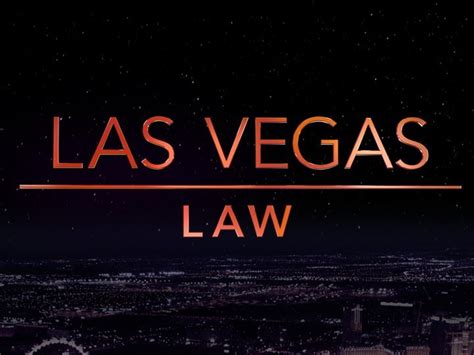 LAS VEGAS

LAW